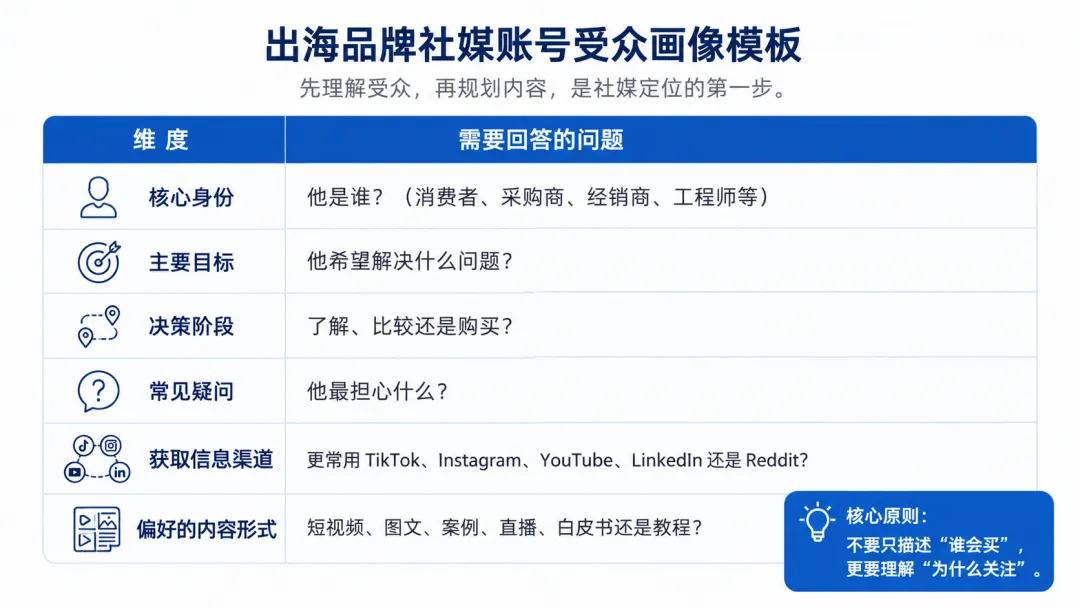 出海品牌社媒账号受众画像模板

先理解受众，再规划内容，是社媒定位的第一步。

| 维度 | 需要回答的问题 |
|---|---|
| 核心身份 | 他是谁？（消费者、采购商、经销商、工程师等） |
| 主要目标 | 他希望解决什么问题？ |
| 决策阶段 | 了解、比较还是购买？ |
| 常见疑问 | 他最担心什么？ |
| 获取信息渠道 | 更常用TikTok、Instagram、YouTube、LinkedIn还是Reddit? |
| 偏好的内容形式 | 短视频、图文、案例、直播、白皮书还是教程？ |

核心原则：
不要只描述“谁会买”，
更要理解“为什么关注”。